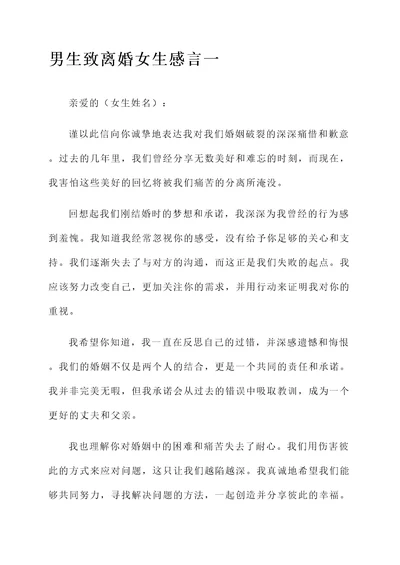 男生致离婚女生感言一

亲爱的（女生姓名）：

谨以此信向你诚挚地表达我对我们婚姻破裂的深深痛惜和歉意。过去的几年里，我们曾经分享无数美好和难忘的时刻，而现在，我害怕这些美好的回忆将被我们痛苦的分离所淹没。

回想起我们刚结婚时的梦想和承诺，我深深为我曾经的行为感到羞愧。我知道我经常忽视你的感受，没有给予你足够的关心和支持。我们逐渐失去了与对方的沟通，而这正是我们失败的起点。我应该努力改变自己，更加关注你的需求，并用行动来证明我对你的重视。

我希望你知道，我一直在反思自己的过错，并深感遗憾和悔恨。我们的婚姻不仅是两个人的结合，更是一个共同的责任和承诺。我并非完美无瑕，但我承诺会从过去的错误中吸取教训，成为一个更好的丈夫和父亲。

我也理解你对婚姻中的困难和痛苦失去了耐心。我们用伤害彼此的方式来应对问题，这只让我们越陷越深。我真诚地希望我们能够共同努力，寻找解决问题的方法，一起创造并分享彼此的幸福。